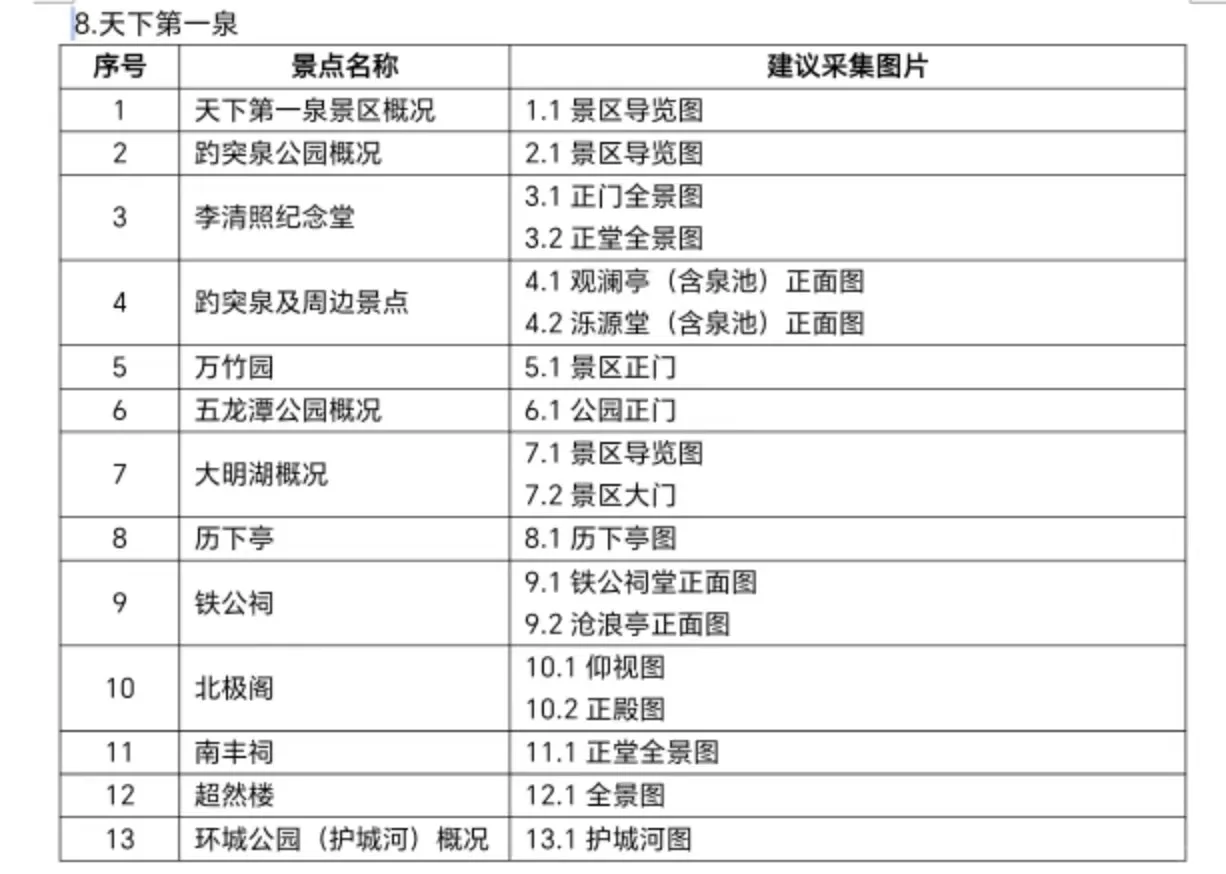 8.天下第一泉

| 序号 | 景点名称 | 建议采集图片 |
|---|---|---|
| 1 | 天下第一泉景区概况 | 1.1 景区导览图 |
| 2 | 趵突泉公园概况 | 2.1 景区导览图 |
| 3 | 李清照纪念堂 | 3.1 正门全景图<br>3.2 正堂全景图 |
| 4 | 趵突泉及周边景点 | 4.1 观澜亭（含泉池）正面图<br>4.2 泺源堂（含泉池）正面图 |
| 5 | 万竹园 | 5.1 景区正门 |
| 6 | 五龙潭公园概况 | 6.1 公园正门 |
| 7 | 大明湖概况 | 7.1 景区导览图<br>7.2 景区大门 |
| 8 | 历下亭 | 8.1 历下亭图 |
| 9 | 铁公祠 | 9.1 铁公祠堂正面图<br>9.2 沧浪亭正面图 |
| 10 | 北极阁 | 10.1 仰视图<br>10.2 正殿图 |
| 11 | 南丰祠 | 11.1 正堂全景图 |
| 12 | 超然楼 | 12.1 全景图 |
| 13 | 环城公园（护城河）概况 | 13.1 护城河图 |